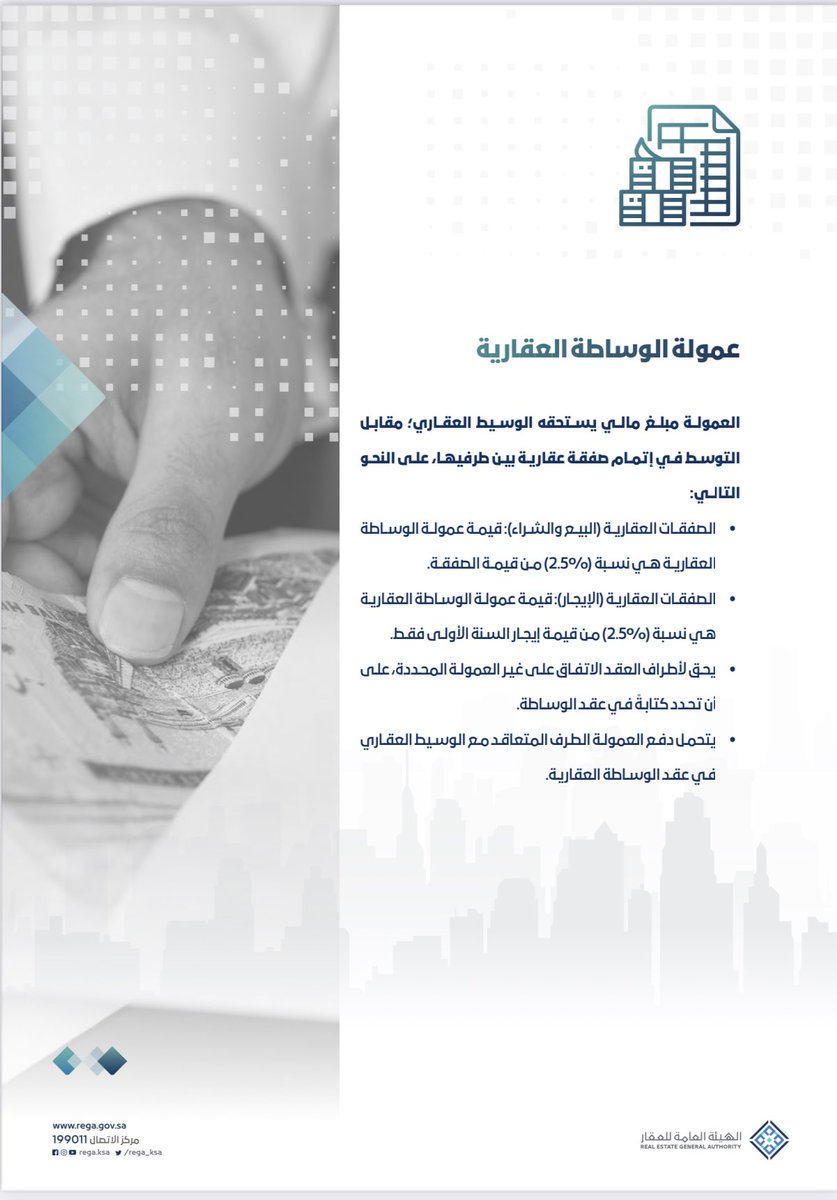 عمولة الوساطة العقارية

العمولة مبلغ مالي يستحقه الوسيط العقاري؛ مقابل التوسط في إتمام صفقة عقارية بين طرفيها، على النحو التالي:

• الصفقات العقارية (البيع والشراء): قيمة عمولة الوساطة العقارية هي نسبة (2.5%) من قيمة الصفقة.

• الصفقات العقارية (الإيجار): قيمة عمولة الوساطة العقارية هي نسبة (2.5%) من قيمة إيجار السنة الأولى فقط.

• يحق لأطراف العقد الاتفاق على غير العمولة المحددة، على أن تحدد كتابةً في عقد الوساطة.

• يتحمل دفع العمولة الطرف المتعاقد مع الوسيط العقاري في عقد الوساطة العقارية.

www.rega.gov.sa
مركز الاتصال 199011
rega.ksa /rega_ksa

الهيئة العامة للعقار
REAL ESTATE GENERAL AUTHORITY